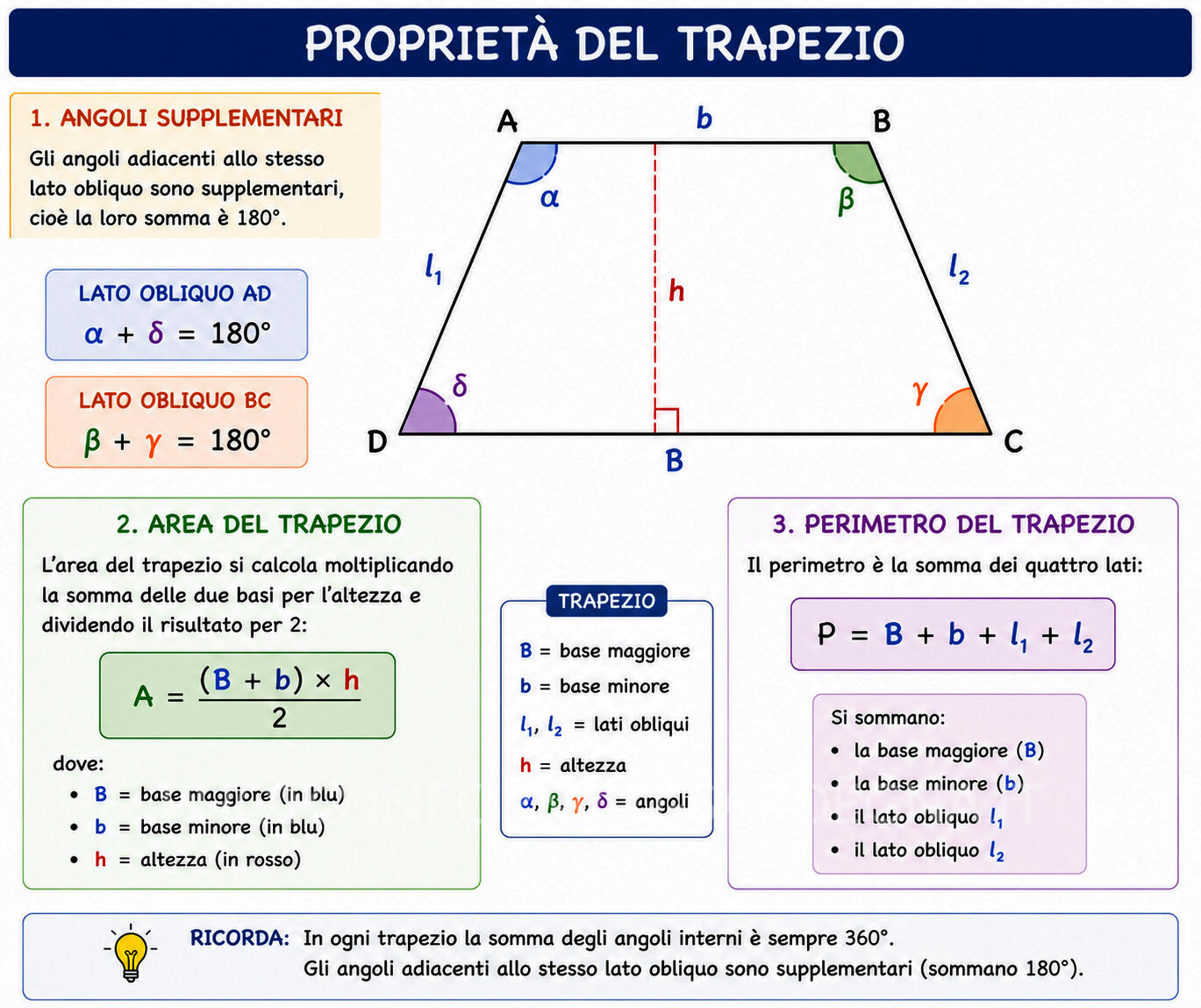 PROPRIETÀ DEL TRAPEZIO

1. ANGOLI SUPPLEMENTARI

Gli angoli adiacenti allo stesso lato obliquo sono supplementari, cioè la loro somma è 180°.

LATO OBLIQUO AD
$\alpha + \delta = 180°$

LATO OBLIQUO BC
$\beta + \gamma = 180°$

A b B
$\alpha$ $\beta$
$l_1$ h $l_2$
$\delta$ $\gamma$
D B C

2. AREA DEL TRAPEZIO

L'area del trapezio si calcola moltiplicando la somma delle due basi per l'altezza e dividendo il risultato per 2:

$A = \frac{(B + b) \times h}{2}$

dove:
• B = base maggiore (in blu)
• b = base minore (in blu)
• h = altezza (in rosso)

TRAPEZIO
B = base maggiore
b = base minore
$l_1$, $l_2$ = lati obliqui
h = altezza
$\alpha$, $\beta$, $\gamma$, $\delta$ = angoli

3. PERIMETRO DEL TRAPEZIO

Il perimetro è la somma dei quattro lati:

$P = B + b + l_1 + l_2$

Si sommano:
• la base maggiore (B)
• la base minore (b)
• il lato obliquo $l_1$
• il lato obliquo $l_2$

RICORDA: In ogni trapezio la somma degli angoli interni è sempre 360°.
Gli angoli adiacenti allo stesso lato obliquo sono supplementari (sommano 180°).